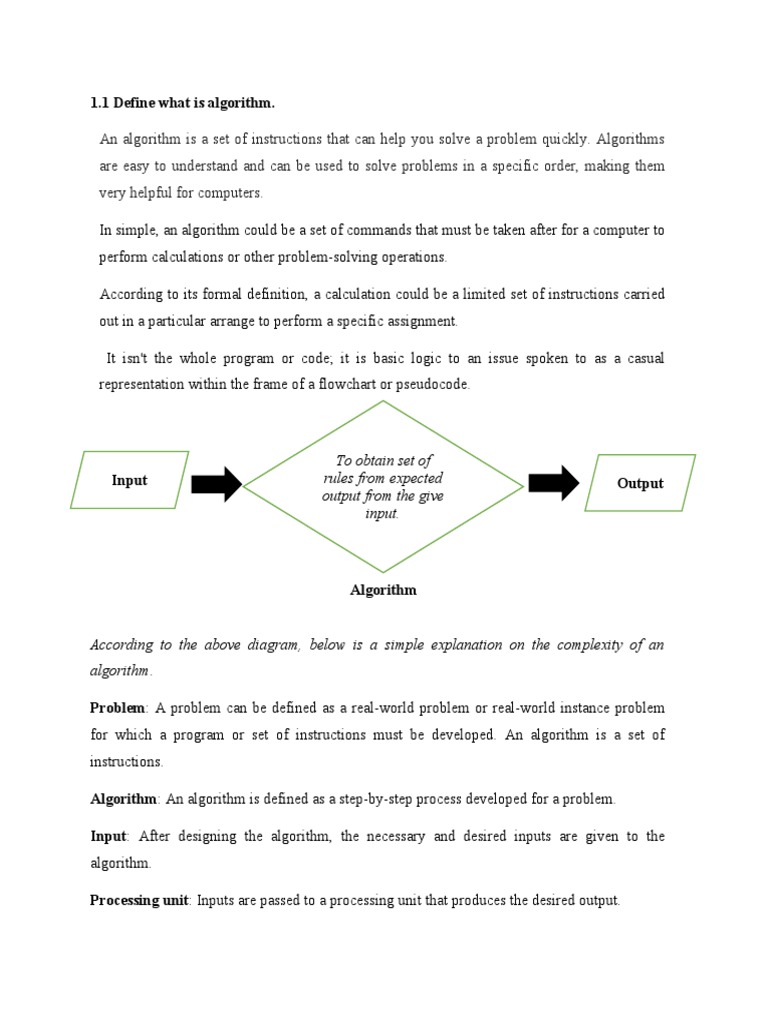 1.1 Define what is algorithm.

An algorithm is a set of instructions that can help you solve a problem quickly. Algorithms are easy to understand and can be used to solve problems in a specific order, making them very helpful for computers.

In simple, an algorithm could be a set of commands that must be taken after for a computer to perform calculations or other problem-solving operations.

According to its formal definition, a calculation could be a limited set of instructions carried out in a particular arrange to perform a specific assignment.

It isn't the whole program or code; it is basic logic to an issue spoken to as a casual representation within the frame of a flowchart or pseudocode.

Input

To obtain set of rules from expected output from the give input.

Output

Algorithm

According to the above diagram, below is a simple explanation on the complexity of an algorithm.

Problem: A problem can be defined as a real-world problem or real-world instance problem for which a program or set of instructions must be developed. An algorithm is a set of instructions.

Algorithm: An algorithm is defined as a step-by-step process developed for a problem.

Input: After designing the algorithm, the necessary and desired inputs are given to the algorithm.

Processing unit: Inputs are passed to a processing unit that produces the desired output.